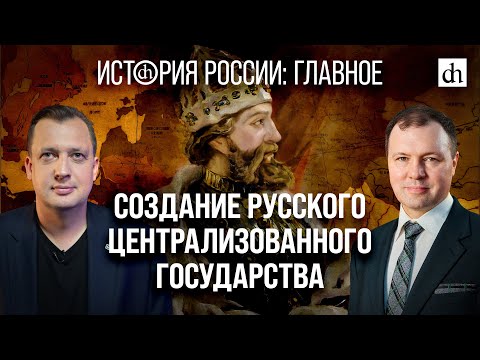 ИСТОРИЯ РОССИИ: ГЛАВНОЕ

dh

СОЗДАНИЕ РУССКОГО ЦЕНТРАЛИЗОВАННОГО ГОСУДАРСТВА